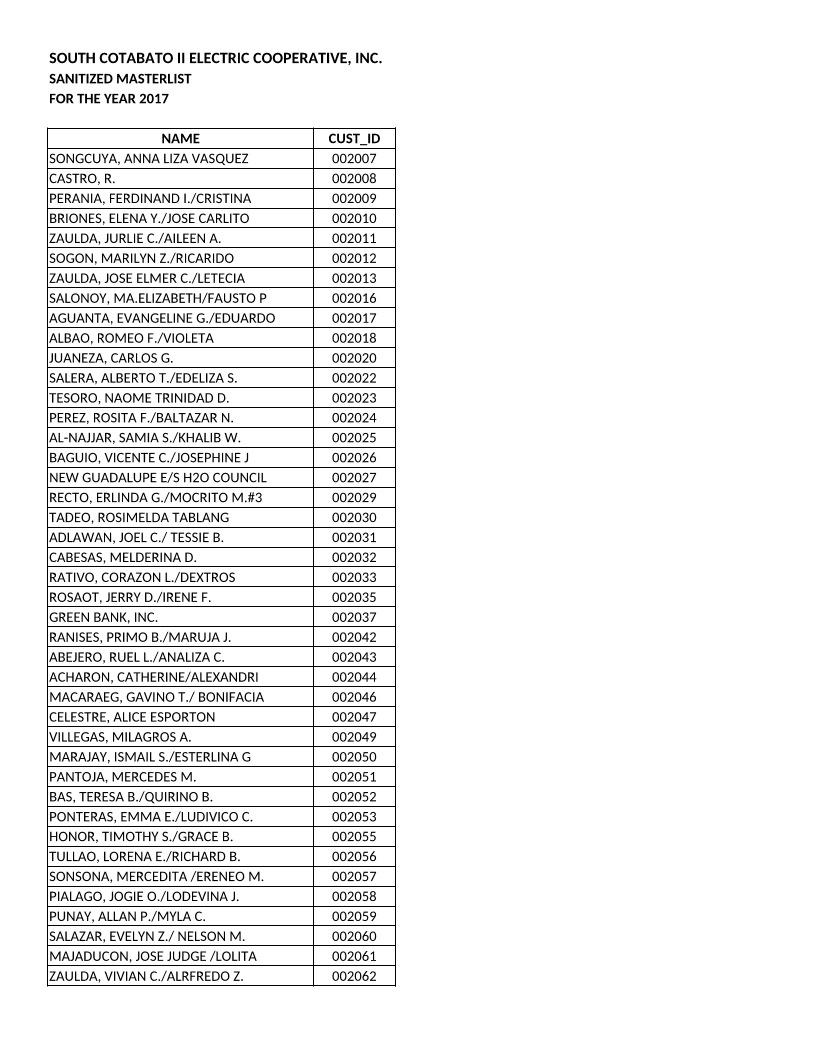 SOUTH COTABATO II ELECTRIC COOPERATIVE, INC.
SANITIZED MASTERLIST
FOR THE YEAR 2017

| NAME | CUST_ID |
|---|---|
| SONGCUYA, ANNA LIZA VASQUEZ | 002007 |
| CASTRO, R. | 002008 |
| PERANIA, FERDINAND I./CRISTINA | 002009 |
| BRIONES, ELENA Y./JOSE CARLITO | 002010 |
| ZAULDA, JURLIE C./AILEEN A. | 002011 |
| SOGON, MARILYN Z./RICARIDO | 002012 |
| ZAULDA, JOSE ELMER C./LETECIA | 002013 |
| SALONOY, MA.ELIZABETH/FAUSTO P | 002016 |
| AGUANTA, EVANGELINE G./EDUARDO | 002017 |
| ALBAO, ROMEO F./VIOLETA | 002018 |
| JUANEZA, CARLOS G. | 002020 |
| SALERA, ALBERTO T./EDELIZA S. | 002022 |
| TESORO, NAOME TRINIDAD D. | 002023 |
| PEREZ, ROSITA F./BALTAZAR N. | 002024 |
| AL-NAJJAR, SAMIA S./KHALIB W. | 002025 |
| BAGUIO, VICENTE C./JOSEPHINE J | 002026 |
| NEW GUADALUPE E/S H2O COUNCIL | 002027 |
| RECTO, ERLINDA G./MOCRITO M.#3 | 002029 |
| TADEO, ROSIMELDA TABLANG | 002030 |
| ADLAWAN, JOEL C./ TESSIE B. | 002031 |
| CABESAS, MELDERINA D. | 002032 |
| RATIVO, CORAZON L./DEXTROS | 002033 |
| ROSAOT, JERRY D./IRENE F. | 002035 |
| GREEN BANK, INC. | 002037 |
| RANISES, PRIMO B./MARUJA J. | 002042 |
| ABEJERO, RUEL L./ANALIZA C. | 002043 |
| ACHARON, CATHERINE/ALEXANDRI | 002044 |
| MACARAEG, GAVINO T./ BONIFACIA | 002046 |
| CELESTRE, ALICE ESPORTON | 002047 |
| VILLEGAS, MILAGROS A. | 002049 |
| MARAJAY, ISMAIL S./ESTERLINA G | 002050 |
| PANTOJA, MERCEDES M. | 002051 |
| BAS, TERESA B./QUIRINO B. | 002052 |
| PONTERAS, EMMA E./LUDIVICO C. | 002053 |
| HONOR, TIMOTHY S./GRACE B. | 002055 |
| TULLAO, LORENA E./RICHARD B. | 002056 |
| SONSONA, MERCEDITA /ERENEO M. | 002057 |
| PIALAGO, JOGIE O./LODEVINA J. | 002058 |
| PUNAY, ALLAN P./MYLA C. | 002059 |
| SALAZAR, EVELYN Z./ NELSON M. | 002060 |
| MAJADUCON, JOSE JUDGE /LOLITA | 002061 |
| ZAULDA, VIVIAN C./ALRFREDO Z. | 002062 |